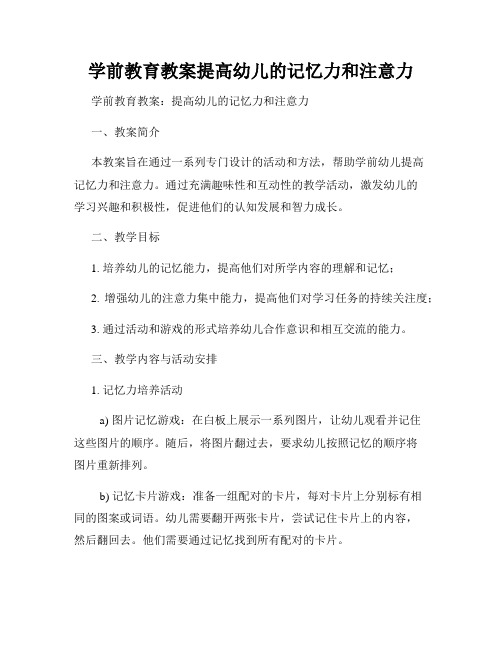 学前教育教案提高幼儿的记忆力和注意力

学前教育教案：提高幼儿的记忆力和注意力

一、教案简介

本教案旨在通过一系列专门设计的活动和方法，帮助学前幼儿提高记忆力和注意力。通过充满趣味性和互动性的教学活动，激发幼儿的学习兴趣和积极性，促进他们的认知发展和智力成长。

二、教学目标

1. 培养幼儿的记忆能力，提高他们对所学内容的理解和记忆；

2. 增强幼儿的注意力集中能力，提高他们对学习任务的持续关注度；

3. 通过活动和游戏的形式培养幼儿合作意识和相互交流的能力。

三、教学内容与活动安排

1. 记忆力培养活动

a) 图片记忆游戏：在白板上展示一系列图片，让幼儿观看并记住这些图片的顺序。随后，将图片翻过去，要求幼儿按照记忆的顺序将图片重新排列。

b) 记忆卡片游戏：准备一组配对的卡片，每对卡片上分别标有相同的图案或词语。幼儿需要翻开两张卡片，尝试记住卡片上的内容，然后翻回去。他们需要通过记忆找到所有配对的卡片。